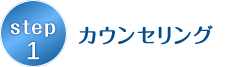 step
1
カウンセリング